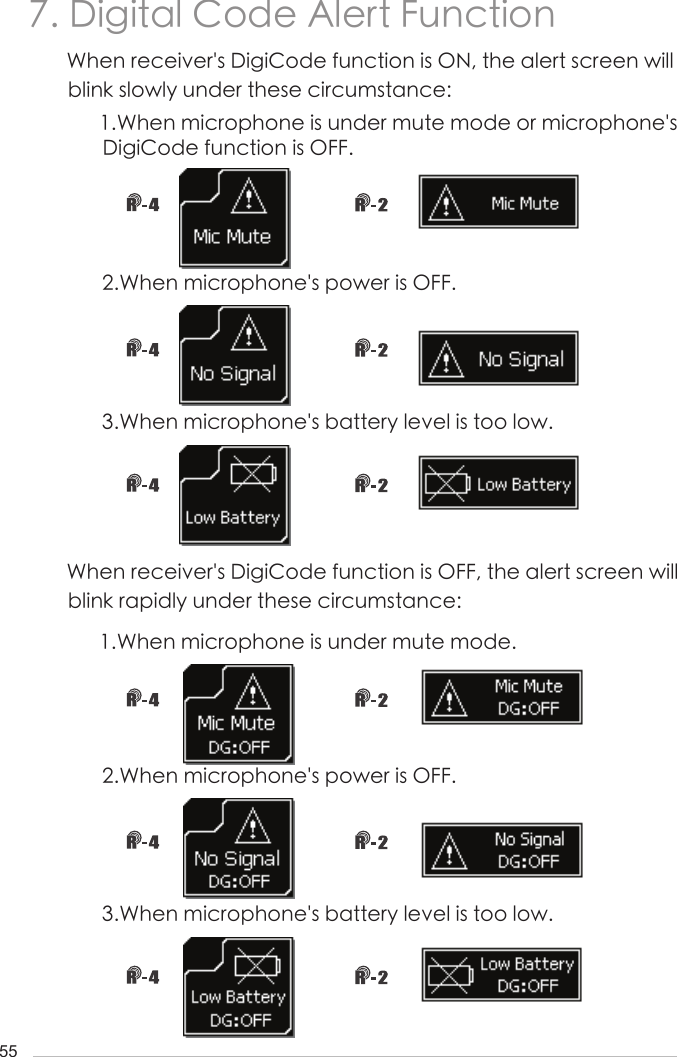 7. Digital Code Alert Function

When receiver's DigiCode function is ON, the alert screen will blink slowly under these circumstance:

1.When microphone is under mute mode or microphone's DigiCode function is OFF.

R-4 Mic Mute R-2 Mic Mute

2.When microphone's power is OFF.

R-4 No Signal R-2 No Signal

3.When microphone's battery level is too low.

R-4 Low Battery R-2 Low Battery

When receiver's DigiCode function is OFF, the alert screen will blink rapidly under these circumstance:

1.When microphone is under mute mode.

R-4 Mic Mute DG:OFF R-2 Mic Mute DG:OFF

2.When microphone's power is OFF.

R-4 No Signal DG:OFF R-2 No Signal DG:OFF

3.When microphone's battery level is too low.

R-4 Low Battery DG:OFF R-2 Low Battery DG:OFF

55